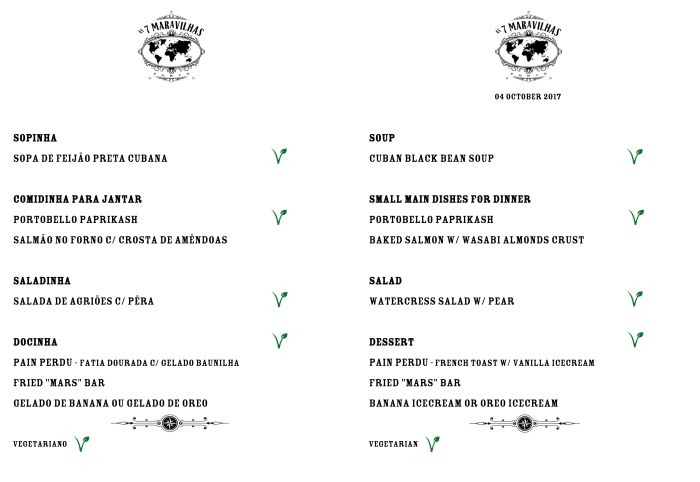 AS 7 MARAVILHAS

SOPINHA
SOPA DE FEIJÃO PRETA CUBANA

COMIDINHA PARA JANTAR
PORTOBELLO PAPRIKASH
SALMÃO NO FORNO C/ CROSTA DE AMÊNDOAS

SALADINHA
SALADA DE AGRIÕES C/ PÊRA

DOCINHA
PAIN PERDU - FATIA DOURADA C/ GELADO BAUNILHA
FRIED "MARS" BAR
GELADO DE BANANA OU GELADO DE OREO

VEGETARIANO

AS 7 MARAVILHAS

04 OCTOBER 2017

SOUP
CUBAN BLACK BEAN SOUP

SMALL MAIN DISHES FOR DINNER
PORTOBELLO PAPRIKASH
BAKED SALMON W/ WASABI ALMONDS CRUST

SALAD
WATERCRESS SALAD W/ PEAR

DESSERT
PAIN PERDU - FRENCH TOAST W/ VANILLA ICECREAM
FRIED "MARS" BAR
BANANA ICECREAM OR OREO ICECREAM

VEGETARIAN